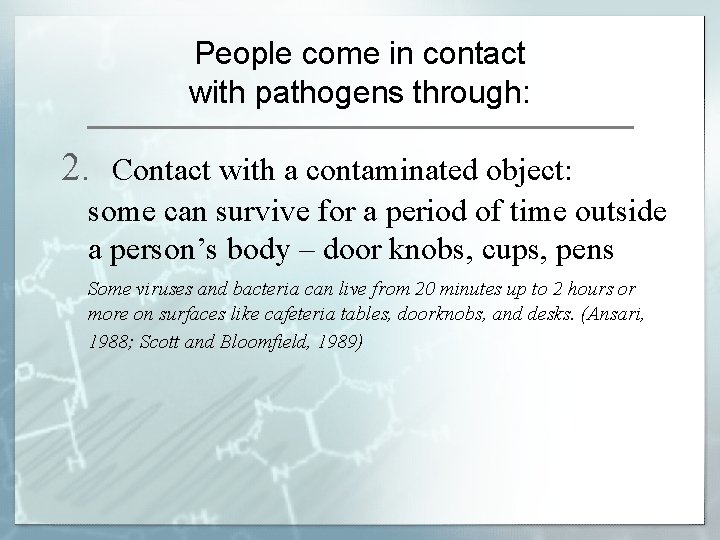 People come in contact
with pathogens through:

2. Contact with a contaminated object: some can survive for a period of time outside a person's body – door knobs, cups, pens

Some viruses and bacteria can live from 20 minutes up to 2 hours or more on surfaces like cafeteria tables, doorknobs, and desks. (Ansari, 1988; Scott and Bloomfield, 1989)